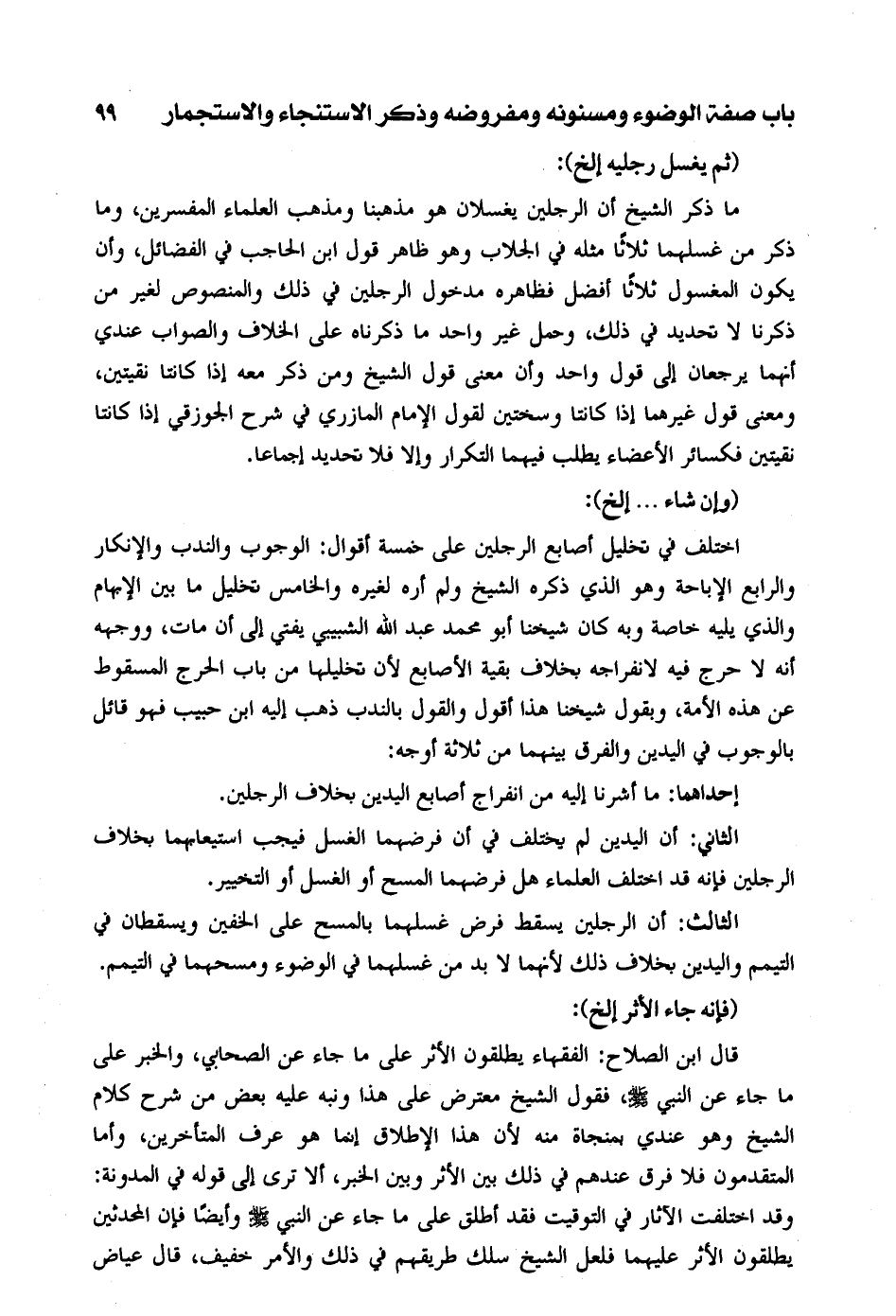 باب صفة الوضوء ومسنونه ومفروضه وذكر الاستنجاء والاستجمار ٩٩

(ثم يغسل رجليه إلخ):

ما ذكر الشيخ أن الرجلين يغسلان هو مذهبنا ومذهب العلماء المفسرين، وما ذكر من غسلهما ثلاثًا مثله في الجلاب وهو ظاهر قول ابن الحاجب في الفضائل، وأن يكون المغسول ثلاثًا أفضل فظاهره مدخول الرجلين في ذلك والمنصوص لغير من ذكرنا لا تحديد في ذلك، وحمل غير واحد ما ذكرناه على الخلاف والصواب عندي أنهما يرجعان إلى قول واحد وأن معنى قول الشيخ ومن ذكر معه إذا كانتا نقيتين، ومعنى قول غيرهما إذا كانتا وسختين لقول الإمام المازري في شرح الجوزقي إذا كانتا نقيتين فكسائر الأعضاء يطلب فيهما التكرار وإلا فلا تحديد إجماعا.

(وإن شاء ... إلخ):

اختلف في تخليل أصابع الرجلين على خمسة أقوال: الوجوب والندب والإنكار والرابع الإباحة وهو الذي ذكره الشيخ ولم أره لغيره والخامس تخليل ما بين الإبهام والذي يليه خاصة وبه كان شيخنا أبو محمد عبد الله الشبيبي يفتي إلى أن مات، ووجهه أنه لا حرج فيه لانفراجه بخلاف بقية الأصابع لأن تخليلها من باب الحرج المسقوط عن هذه الأمة، وبقول شيخنا هذا أقول والقول بالندب ذهب إليه ابن حبيب فهو قائل بالوجوب في اليدين والفرق بينهما من ثلاثة أوجه:

إحداهما: ما أشرنا إليه من انفراج أصابع اليدين بخلاف الرجلين.

الثاني: أن اليدين لم يختلف في أن فرضهما الغسل فيجب استيعابهما بخلاف الرجلين فإنه قد اختلف العلماء هل فرضهما المسح أو الغسل أو التخيير.

الثالث: أن الرجلين يسقط فرض غسلهما بالمسح على الخفين ويسقطان في التيمم واليدين بخلاف ذلك لأنهما لا بد من غسلهما في الوضوء ومسحهما في التيمم.

(فإنه جاء الأثر إلخ):

قال ابن الصلاح: الفقهاء يطلقون الأثر على ما جاء عن الصحابي، والخبر على ما جاء عن النبي ﷺ، فقول الشيخ معترض على هذا ونبه عليه بعض من شرح كلام الشيخ وهو عندي بمنجاة منه لأن هذا الإطلاق إنما هو عرف المتأخرين، وأما المتقدمون فلا فرق عندهم في ذلك بين الأثر وبين الخبر، ألا ترى إلى قوله في المدونة: وقد اختلفت الآثار في التوقيت فقد أطلق على ما جاء عن النبي ﷺ وأيضًا فإن المحدثين يطلقون الأثر عليهما فلعل الشيخ سلك طريقهم في ذلك والأمر خفيف، قال عياض